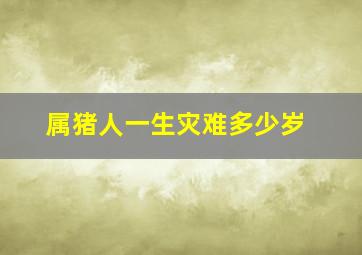 属猪人一生灾难多少岁